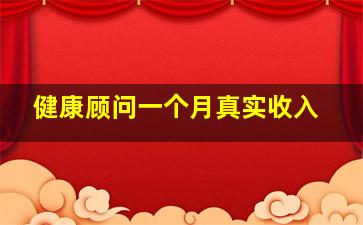 健康顾问一个月真实收入